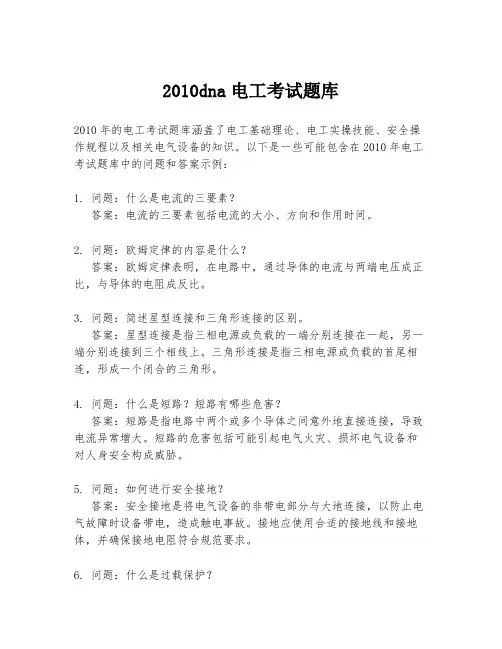 2010dna 电工考试题库

2010 年的电工考试题库涵盖了电工基础理论、电工实操技能、安全操作规程以及相关电气设备的知识。以下是一些可能包含在 2010 年电工考试题库中的问题和答案示例：

1. 问题：什么是电流的三要素？
答案：电流的三要素包括电流的大小、方向和作用时间。

2. 问题：欧姆定律的内容是什么？
答案：欧姆定律表明，在电路中，通过导体的电流与两端电压成正比，与导体的电阻成反比。

3. 问题：简述星型连接和三角形连接的区别。
答案：星型连接是指三相电源或负载的一端分别连接在一起，另一端分别连接到三个相线上。三角形连接是指三相电源或负载的首尾相连，形成一个闭合的三角形。

4. 问题：什么是短路？短路有哪些危害？
答案：短路是指电路中两个或多个导体之间意外地直接连接，导致电流异常增大。短路的危害包括可能引起电气火灾、损坏电气设备和对人身安全构成威胁。

5. 问题：如何进行安全接地？
答案：安全接地是将电气设备的非带电部分与大地连接，以防止电气故障时设备带电，造成触电事故。接地应使用合适的接地线和接地体，并确保接地电阻符合规范要求。

6. 问题：什么是过载保护？